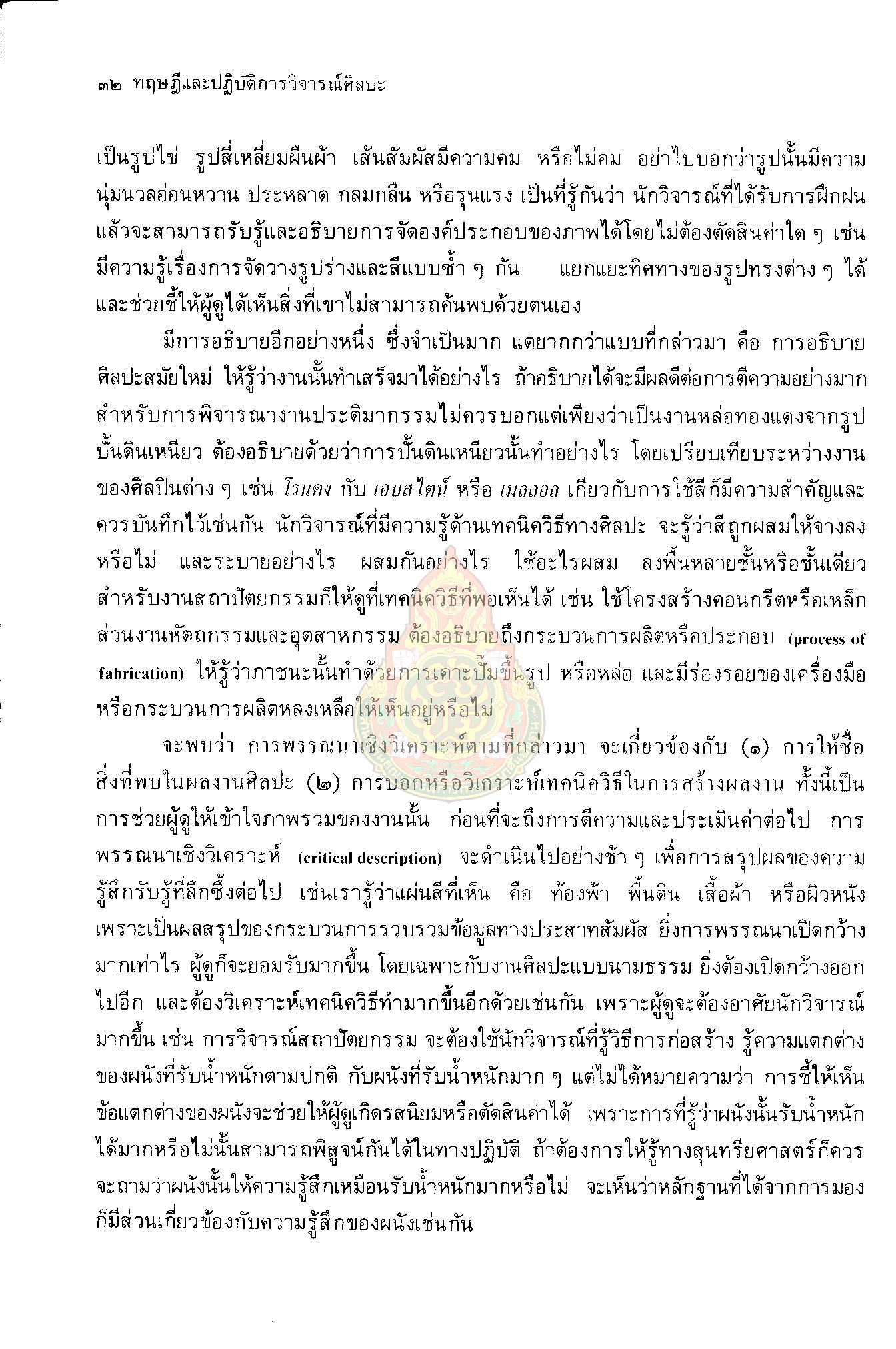 ๓๒ ทฤษฎีและปฏิบัติการวิจารณ์ศิลปะ

เป็นรูปไข่ รูปสี่เหลี่ยมผืนผ้า เส้นสัมผัสมีความคม หรือไม่คม อย่าไปบอกว่ารูปนั้นมีความนุ่มนวลอ่อนหวาน ประหลาด กลมกลืน หรือรุนแรง เป็นที่รู้กันว่า นักวิจารณ์ที่ได้รับการฝึกฝนแล้วจะสามารถรับรู้และอธิบายการจัดองค์ประกอบของภาพได้โดยไม่ต้องตัดสินค่าใด ๆ เช่น มีความรู้เรื่องการจัดวางรูปร่างและสีแบบซ้ำ ๆ กัน แยกแยะทิศทางของรูปทรงต่าง ๆ ได้ และช่วยชี้ให้ผู้ดูได้เห็นสิ่งที่เขาไม่สามารถค้นพบด้วยตนเอง

มีการอธิบายอีกอย่างหนึ่ง ซึ่งจำเป็นมาก แต่ยากกว่าแบบที่กล่าวมา คือ การอธิบายศิลปะสมัยใหม่ ให้รู้ว่างานนั้นทำเสร็จมาได้อย่างไร ถ้าอธิบายได้จะมีผลดีต่อการตีความอย่างมาก สำหรับการพิจารณางานประติมากรรมไม่ควรบอกแต่เพียงว่าเป็นงานหล่อทองแดงจากรูปปั้นดินเหนียว ต้องอธิบายด้วยว่าการปั้นดินเหนียวนั้นทำอย่างไร โดยเปรียบเทียบระหว่างงานของศิลปินต่าง ๆ เช่น โรนดง กับ เอบสไตน์ หรือ เมลออล เกี่ยวกับการใช้สีก็มีความสำคัญและควรบันทึกไว้เช่นกัน นักวิจารณ์ที่มีความรู้ด้านเทคนิควิธีทางศิลปะ จะรู้ว่าสีถูกผสมให้จางลงหรือไม่ และระบายอย่างไร ผสมกันอย่างไร ใช้อะไรผสม ลงพื้นหลายชั้นหรือชั้นเดียว สำหรับงานสถาปัตยกรรมก็ให้ดูที่เทคนิควิธีที่พอเห็นได้ เช่น ใช้โครงสร้างคอนกรีตหรือเหล็ก ส่วนงานหัตถกรรมและอุตสาหกรรม ต้องอธิบายถึงกระบวนการผลิตหรือประกอบ (process of fabrication) ให้รู้ว่าภาชนะนั้นทำด้วยการเคาะปั๊มขึ้นรูป หรือหล่อ และมีร่องรอยของเครื่องมือหรือกระบวนการผลิตหลงเหลือให้เห็นอยู่หรือไม่

จะพบว่า การพรรณนาเชิงวิเคราะห์ตามที่กล่าวมา จะเกี่ยวข้องกับ (๑) การให้ชื่อสิ่งที่พบในผลงานศิลปะ (๒) การบอกหรือวิเคราะห์เทคนิควิธีในการสร้างผลงาน ทั้งนี้เป็นการช่วยผู้ดูให้เข้าใจภาพรวมของงานนั้น ก่อนที่จะถึงการตีความและประเมินค่าต่อไป การพรรณนาเชิงวิเคราะห์ (critical description) จะดำเนินไปอย่างช้า ๆ เพื่อการสรุปผลของความรู้สึกรับรู้ที่ลึกซึ้งต่อไป เช่นเรารู้ว่าแผ่นสีที่เห็น คือ ท้องฟ้า พื้นดิน เสื้อผ้า หรือผิวหนัง เพราะเป็นผลสรุปของกระบวนการรวบรวมข้อมูลทางประสาทสัมผัส ยิ่งการพรรณนาเปิดกว้างมากเท่าไร ผู้ดูก็จะยอมรับมากขึ้น โดยเฉพาะกับงานศิลปะแบบนามธรรม ยิ่งต้องเปิดกว้างออกไปอีก และต้องวิเคราะห์เทคนิควิธีทำมากขึ้นอีกด้วยเช่นกัน เพราะผู้ดูจะต้องอาศัยนักวิจารณ์มากขึ้น เช่น การวิจารณ์สถาปัตยกรรม จะต้องใช้นักวิจารณ์ที่รู้วิธีการก่อสร้าง รู้ความแตกต่างของผนังที่รับน้ำหนักตามปกติ กับผนังที่รับน้ำหนักมาก ๆ แต่ไม่ได้หมายความว่า การชี้ให้เห็นข้อแตกต่างของผนังจะช่วยให้ผู้ดูเกิดรสนิยมหรือตัดสินค่าได้ เพราะการที่รู้ว่าผนังนั้นรับน้ำหนักได้มากหรือไม่นั้นสามารถพิสูจน์กันได้ในทางปฏิบัติ ถ้าต้องการให้รู้ทางสุนทรียศาสตร์ก็ควรจะถามว่าผนังนั้นให้ความรู้สึกเหมือนรับน้ำหนักมากหรือไม่ จะเห็นว่าหลักฐานที่ได้จากการมองก็มีส่วนเกี่ยวข้องกับความรู้สึกของผนังเช่นกัน